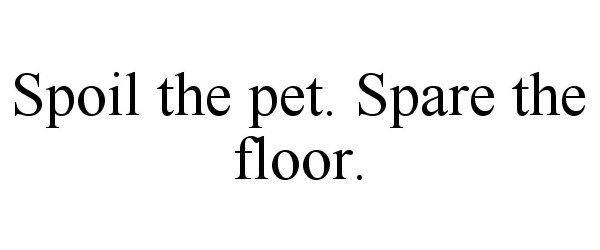 Spoil the pet. Spare the floor.